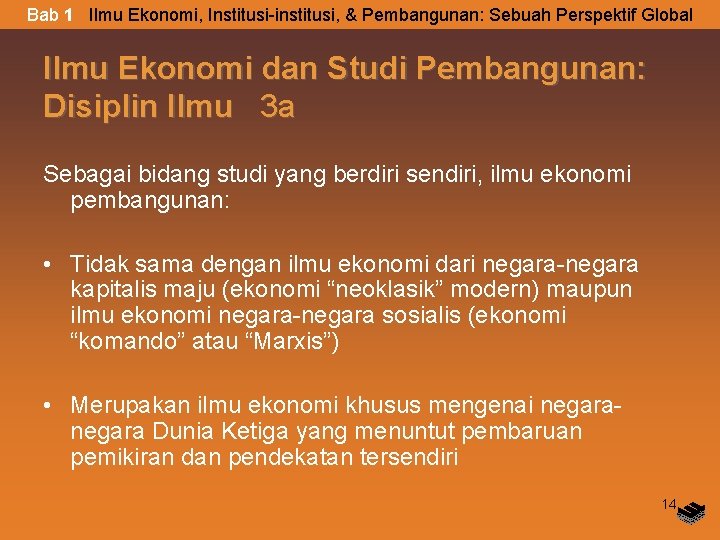 Bab 1 Ilmu Ekonomi, Institusi-institusi, & Pembangunan: Sebuah Perspektif Global

Ilmu Ekonomi dan Studi Pembangunan: Disiplin Ilmu 3a

Sebagai bidang studi yang berdiri sendiri, ilmu ekonomi pembangunan:

• Tidak sama dengan ilmu ekonomi dari negara-negara kapitalis maju (ekonomi "neoklasik" modern) maupun ilmu ekonomi negara-negara sosialis (ekonomi "komando" atau "Marxis")

• Merupakan ilmu ekonomi khusus mengenai negara-negara Dunia Ketiga yang menuntut pembaruan pemikiran dan pendekatan tersendiri

14